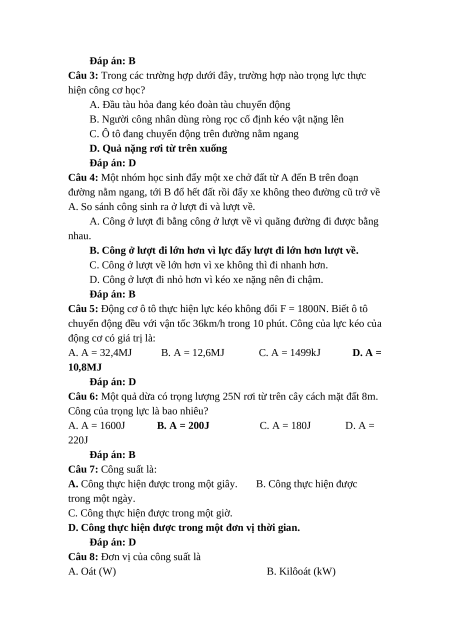 Đáp án: B

Câu 3: Trong các trường hợp dưới đây, trường hợp nào trọng lực thực hiện công cơ học?

A. Đầu tàu hỏa đang kéo đoàn tàu chuyển động

B. Người công nhân dùng ròng rọc cố định kéo vật nặng lên

C. Ô tô đang chuyển động trên đường nằm ngang

D. Quả nặng rơi từ trên xuống

Đáp án: D

Câu 4: Một nhóm học sinh đẩy một xe chở đất từ A đến B trên đoạn đường nằm ngang, tới B đổ hết đất rồi đẩy xe không theo đường cũ trở về A. So sánh công sinh ra ở lượt đi và lượt về.

A. Công ở lượt đi bằng công ở lượt về vì quãng đường đi được bằng nhau.

B. Công ở lượt đi lớn hơn vì lực đẩy lượt đi lớn hơn lượt về.

C. Công ở lượt về lớn hơn vì xe không thì đi nhanh hơn.

D. Công ở lượt đi nhỏ hơn vì kéo xe nặng nên đi chậm.

Đáp án: B

Câu 5: Động cơ ô tô thực hiện lực kéo không đổi F = 1800N. Biết ô tô chuyển động đều với vận tốc 36km/h trong 10 phút. Công của lực kéo của động cơ có giá trị là:

A. A = 32,4MJ B. A = 12,6MJ C. A = 1499kJ D. A = 10,8MJ

Đáp án: D

Câu 6: Một quả dừa có trọng lượng 25N rơi từ trên cây cách mặt đất 8m. Công của trọng lực là bao nhiêu?

A. A = 1600J B. A = 200J C. A = 180J D. A = 220J

Đáp án: B

Câu 7: Công suất là:

A. Công thực hiện được trong một giây. B. Công thực hiện được trong một ngày.

C. Công thực hiện được trong một giờ.

D. Công thực hiện được trong một đơn vị thời gian.

Đáp án: D

Câu 8: Đơn vị của công suất là

A. Oát (W) B. Kilôoát (kW)